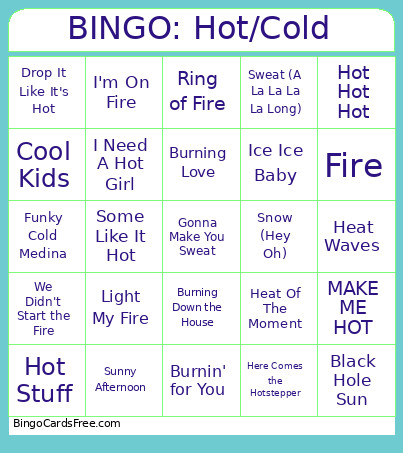 BINGO: Hot/Cold

| | | | | |
|---|---|---|---|---|
| Drop It Like It's Hot | I'm On Fire | Ring of Fire | Sweat (A La La La La Long) | Hot Hot Hot |
| Cool Kids | I Need A Hot Girl | Burning Love | Ice Ice Baby | Fire |
| Funky Cold Medina | Some Like It Hot | Gonna Make You Sweat | Snow (Hey Oh) | Heat Waves |
| We Didn't Start the Fire | Light My Fire | Burning Down the House | Heat Of The Moment | MAKE ME HOT |
| Hot Stuff | Sunny Afternoon | Burnin' for You | Here Comes the Hotstepper | Black Hole Sun |

BingoCardsFree.com